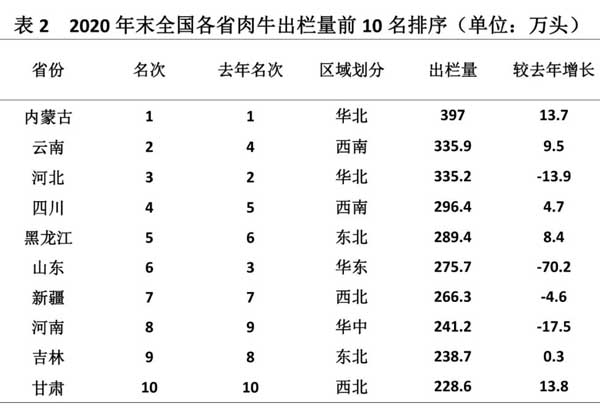 表 2　2020 年末全国各省肉牛出栏量前 10 名排序（单位：万头）

| 省份 | 名次 | 去年名次 | 区域划分 | 出栏量 | 较去年增长 |
|---|---|---|---|---|---|
| 内蒙古 | 1 | 1 | 华北 | 397 | 13.7 |
| 云南 | 2 | 4 | 西南 | 335.9 | 9.5 |
| 河北 | 3 | 2 | 华北 | 335.2 | -13.9 |
| 四川 | 4 | 5 | 西南 | 296.4 | 4.7 |
| 黑龙江 | 5 | 6 | 东北 | 289.4 | 8.4 |
| 山东 | 6 | 3 | 华东 | 275.7 | -70.2 |
| 新疆 | 7 | 7 | 西北 | 266.3 | -4.6 |
| 河南 | 8 | 9 | 华中 | 241.2 | -17.5 |
| 吉林 | 9 | 8 | 东北 | 238.7 | 0.3 |
| 甘肃 | 10 | 10 | 西北 | 228.6 | 13.8 |